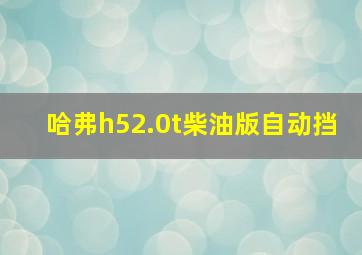 哈弗h52.0t柴油版自动挡